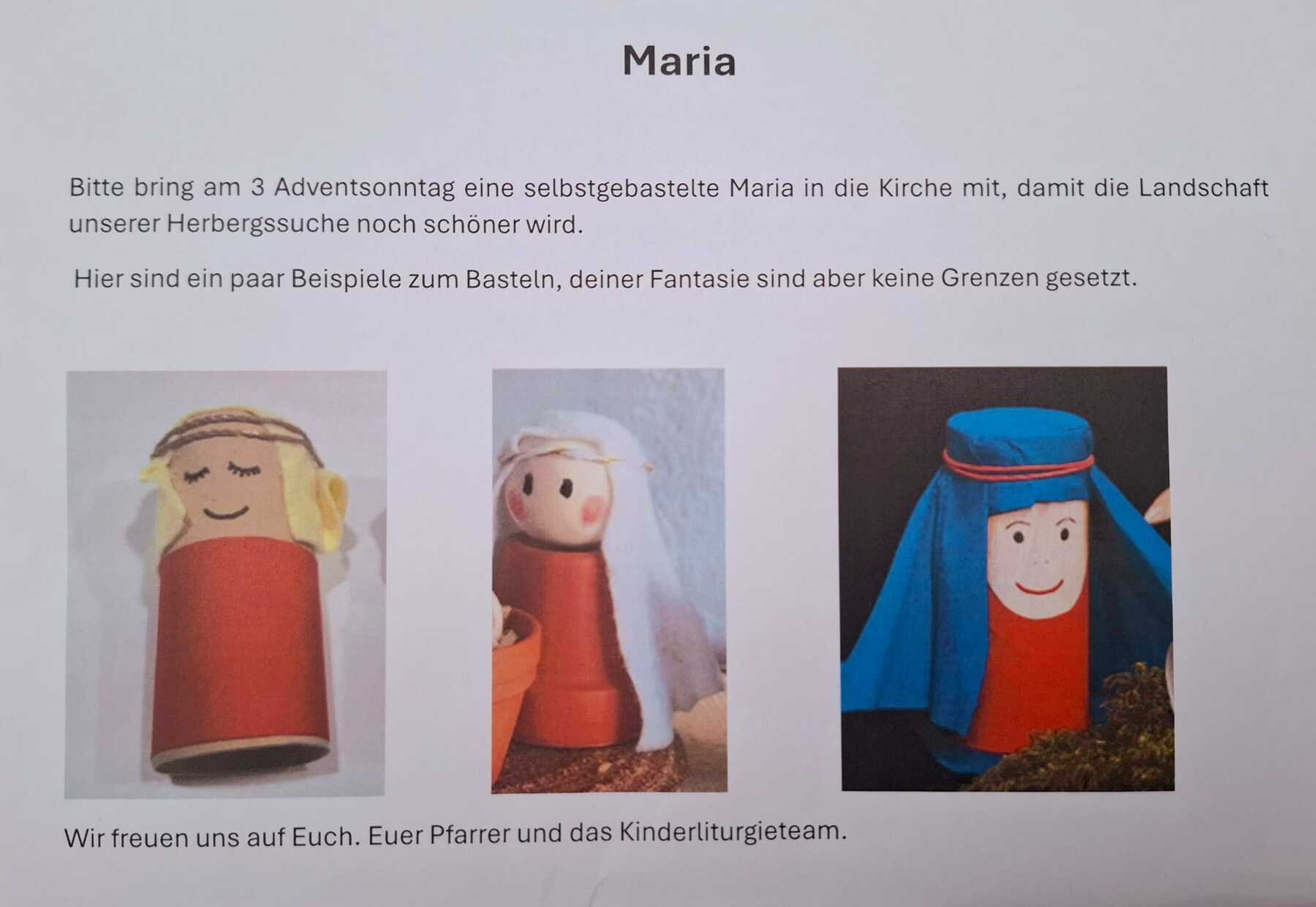 Maria

Bitte bring am 3 Adventsonntag eine selbstgebastelte Maria in die Kirche mit, damit die Landschaft unserer Herbergssuche noch schöner wird.

Hier sind ein paar Beispiele zum Basteln, deiner Fantasie sind aber keine Grenzen gesetzt.

Wir freuen uns auf Euch. Euer Pfarrer und das Kinderliturgieteam.